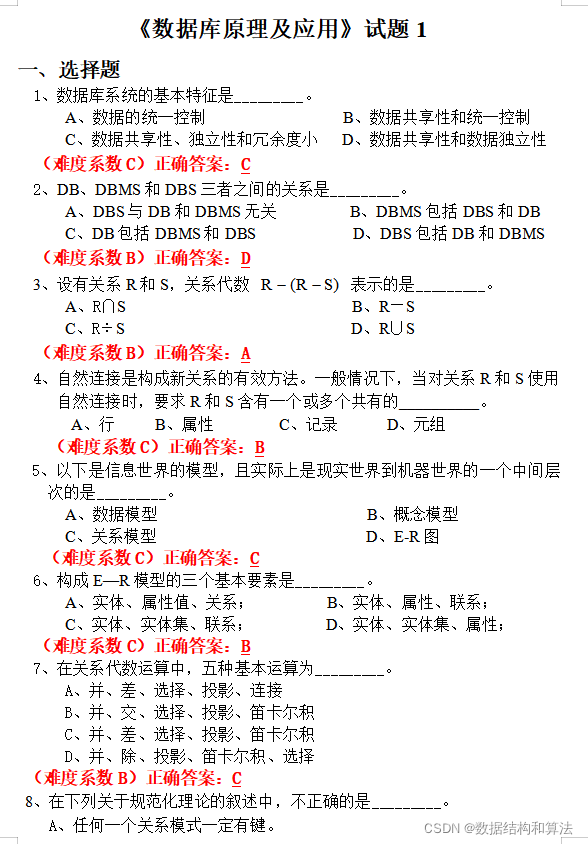 《数据库原理及应用》试题 1

一、选择题

1、数据库系统的基本特征是________。

A、数据的统一控制　　B、数据共享性和统一控制

C、数据共享性、独立性和冗余度小　　D、数据共享性和数据独立性

（难度系数 C）正确答案：C

2、DB、DBMS 和 DBS 三者之间的关系是________。

A、DBS 与 DB 和 DBMS 无关　　B、DBMS 包括 DBS 和 DB

C、DB 包括 DBMS 和 DBS　　D、DBS 包括 DB 和 DBMS

（难度系数 B）正确答案：D

3、设有关系 R 和 S，关系代数 R－(R－S) 表示的是________。

A、R∩S　　B、R－S

C、R÷S　　D、R∪S

（难度系数 B）正确答案：A

4、自然连接是构成新关系的有效方法。一般情况下，当对关系 R 和 S 使用自然连接时，要求 R 和 S 含有一个或多个共有的__________。

A、行　B、属性　C、记录　D、元组

（难度系数 C）正确答案：B

5、以下是信息世界的模型，且实际上是现实世界到机器世界的一个中间层次的是________。

A、数据模型　　B、概念模型

C、关系模型　　D、E-R 图

（难度系数 C）正确答案：C

6、构成 E—R 模型的三个基本要素是________。

A、实体、属性值、关系；　　B、实体、属性、联系；

C、实体、实体集、联系；　　D、实体、实体集、属性；

（难度系数 C）正确答案：B

7、在关系代数运算中，五种基本运算为________。

A、并、差、选择、投影、连接

B、并、交、选择、投影、笛卡尔积

C、并、差、选择、投影、笛卡尔积

D、并、除、投影、笛卡尔积、选择

（难度系数 B）正确答案：C

8、在下列关于规范化理论的叙述中，不正确的是________。

A、任何一个关系模式一定有键。

CSDN @数据结构和算法